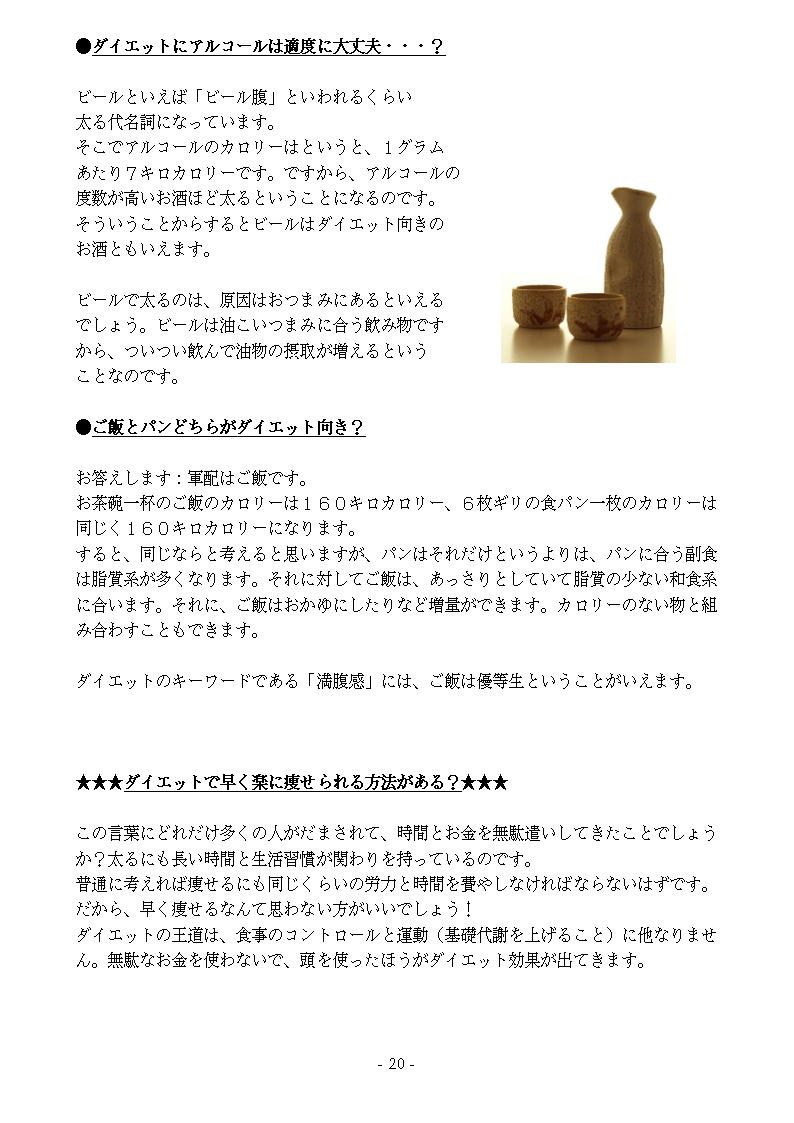 ●ダイエットにアルコールは適度に大丈夫・・・？

ビールといえば「ビール腹」といわれるくらい太る代名詞になっています。
そこでアルコールのカロリーはというと、１グラムあたり７キロカロリーです。ですから、アルコールの度数が高いお酒ほど太るということになるのです。
そういうことからするとビールはダイエット向きのお酒ともいえます。

ビールで太るのは、原因はおつまみにあるといえるでしょう。ビールは油こいつまみに合う飲み物ですから、ついつい飲んで油物の摂取が増えるということなのです。

●ご飯とパンどちらがダイエット向き？

お答えします：軍配はご飯です。
お茶碗一杯のご飯のカロリーは１６０キロカロリー、６枚ギリの食パン一枚のカロリーは同じく１６０キロカロリーになります。
すると、同じならと考えると思いますが、パンはそれだけというよりは、パンに合う副食は脂質系が多くなります。それに対してご飯は、あっさりとしていて脂質の少ない和食系に合います。それに、ご飯はおかゆにしたりなど増量ができます。カロリーのない物と組み合わすこともできます。

ダイエットのキーワードである「満腹感」には、ご飯は優等生ということがいえます。

★★★ダイエットで早く楽に痩せられる方法がある？★★★

この言葉にどれだけ多くの人がだまされて、時間とお金を無駄遣いしてきたことでしょうか？太るにも長い時間と生活習慣が関わりを持っているのです。
普通に考えれば痩せるにも同じくらいの労力と時間を費やしなければならないはずです。
だから、早く痩せるなんて思わない方がいいでしょう！
ダイエットの王道は、食事のコントロールと運動（基礎代謝を上げること）に他なりません。無駄なお金を使わないで、頭を使ったほうがダイエット効果が出てきます。

- 20 -